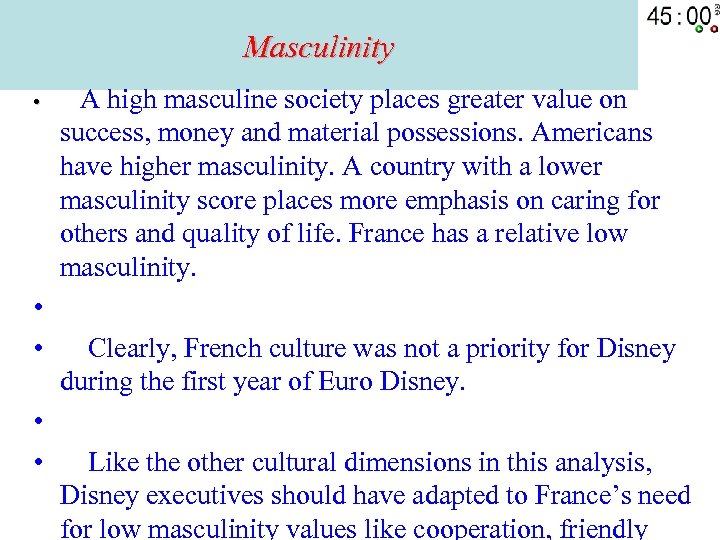 45:00

Masculinity

• A high masculine society places greater value on success, money and material possessions. Americans have higher masculinity. A country with a lower masculinity score places more emphasis on caring for others and quality of life. France has a relative low masculinity.

•

• Clearly, French culture was not a priority for Disney during the first year of Euro Disney.

•

• Like the other cultural dimensions in this analysis, Disney executives should have adapted to France’s need for low masculinity values like cooperation, friendly